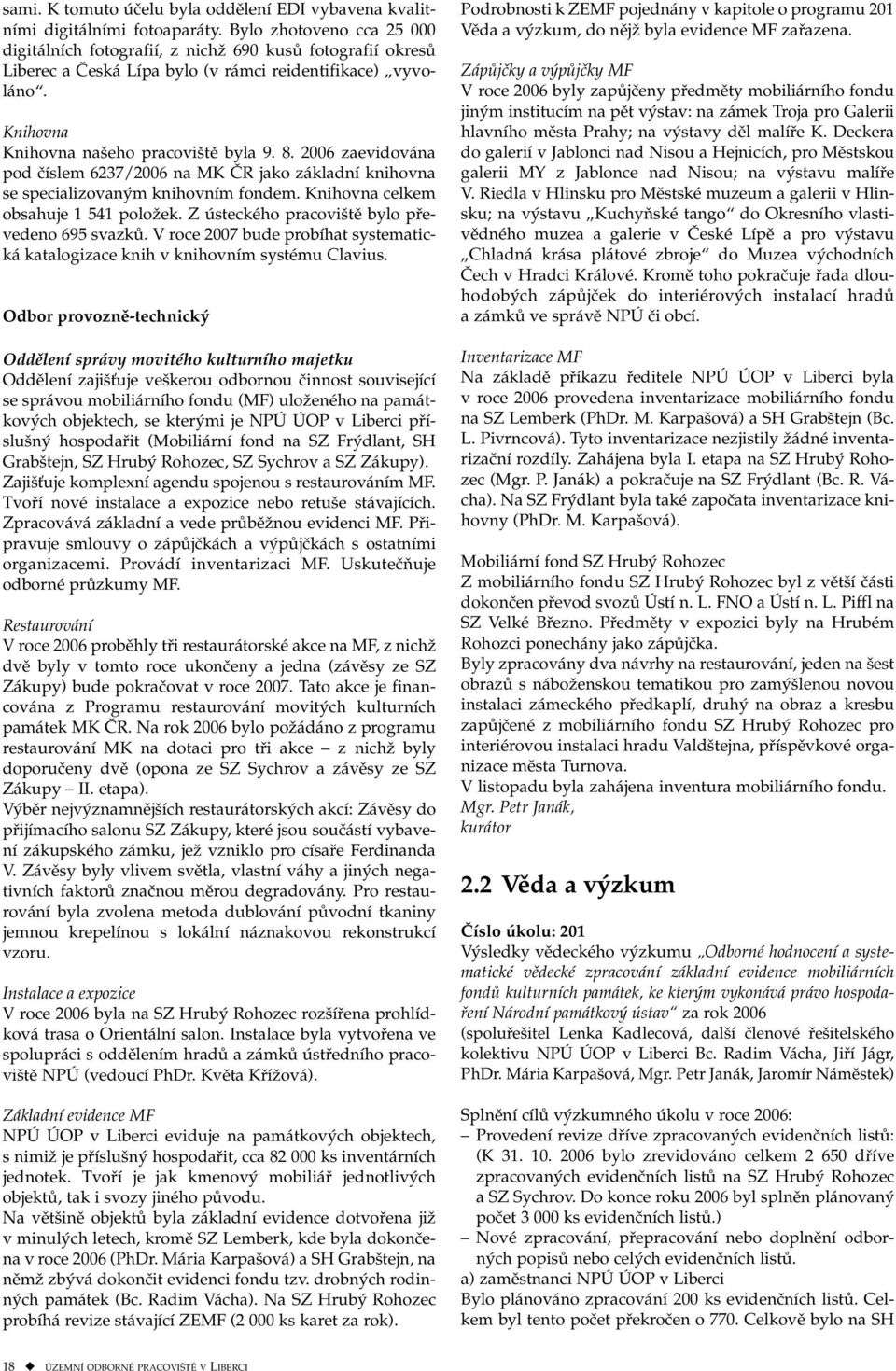 sami. K tomuto účelu byla oddělení EDI vybavena kvalitními digitálními fotoaparáty. Bylo zhotoveno cca 25 000 digitálních fotografií, z nichž 690 kusů fotografií okresů Liberec a Česká Lípa bylo (v rámci reidentifikace) „vyvoláno“.

Knihovna
Knihovna našeho pracoviště byla 9. 8. 2006 zaevidována pod číslem 6237/2006 na MK ČR jako základní knihovna se specializovaným knihovním fondem. Knihovna celkem obsahuje 1 541 položek. Z ústeckého pracoviště bylo převedeno 695 svazků. V roce 2007 bude probíhat systematická katalogizace knih v knihovním systému Clavius.

Odbor provozně-technický

Oddělení správy movitého kulturního majetku
Oddělení zajišťuje veškerou odbornou činnost související se správou mobiliárního fondu (MF) uloženého na památkových objektech, se kterými je NPÚ ÚOP v Liberci příslušný hospodařit (Mobiliární fond na SZ Frýdlant, SH Grabštejn, SZ Hrubý Rohozec, SZ Sychrov a SZ Zákupy). Zajišťuje komplexní agendu spojenou s restaurováním MF. Tvoří nové instalace a expozice nebo retuše stávajících. Zpracovává základní a vede průběžnou evidenci MF. Připravuje smlouvy o zápůjčkách a výpůjčkách s ostatními organizacemi. Provádí inventarizaci MF. Uskutečňuje odborné průzkumy MF.

Restaurování
V roce 2006 proběhly tři restaurátorské akce na MF, z nichž dvě byly v tomto roce ukončeny a jedna (závěsy ze SZ Zákupy) bude pokračovat v roce 2007. Tato akce je financována z Programu restaurování movitých kulturních památek MK ČR. Na rok 2006 bylo požádáno z programu restaurování MK na dotaci pro tři akce – z nichž byly doporučeny dvě (opona ze SZ Sychrov a závěsy ze SZ Zákupy – II. etapa).
Výběr nejvýznamnějších restaurátorských akcí: Závěsy do přijímacího salonu SZ Zákupy, které jsou součástí vybavení zákupského zámku, jež vzniklo pro císaře Ferdinanda V. Závěsy byly vlivem světla, vlastní váhy a jiných negativních faktorů značnou měrou degradovány. Pro restaurování byla zvolena metoda dublování původní tkaniny jemnou krepelínou s lokální náznakovou rekonstrukcí vzoru.

Instalace a expozice
V roce 2006 byla na SZ Hrubý Rohozec rozšířena prohlídková trasa o Orientální salon. Instalace byla vytvořena ve spolupráci s oddělením hradů a zámků ústředního pracoviště NPÚ (vedoucí PhDr. Květa Křížová).

Základní evidence MF
NPÚ ÚOP v Liberci eviduje na památkových objektech, s nimiž je příslušný hospodařit, cca 82 000 ks inventárních jednotek. Tvoří je jak kmenový mobiliář jednotlivých objektů, tak i svozy jiného původu.
Na většině objektů byla základní evidence dotvořena již v minulých letech, kromě SZ Lemberk, kde byla dokončena v roce 2006 (PhDr. Mária Karpašová) a SH Grabštejn, na němž zbývá dokončit evidenci fondu tzv. drobných rodinných památek (Bc. Radim Vácha). Na SZ Hrubý Rohozec probíhá revize stávající ZEMF (2 000 ks karet za rok).

Podrobnosti k ZEMF pojednány v kapitole o programu 201 Věda a výzkum, do nějž byla evidence MF zařazena.

Zápůjčky a výpůjčky MF
V roce 2006 byly zapůjčeny předměty mobiliárního fondu jiným institucím na pět výstav: na zámek Troja pro Galerii hlavního města Prahy; na výstavy děl malíře K. Deckera do galerií v Jablonci nad Nisou a Hejnicích, pro Městskou galerii MY z Jablonce nad Nisou; na výstavu malíře V. Riedla v Hlinsku pro Městské muzeum a galerii v Hlinsku; na výstavu „Kuchyňské tango“ do Okresního vlastivědného muzea a galerie v České Lípě a pro výstavu „Chladná krása plátové zbroje“ do Muzea východních Čech v Hradci Králové. Kromě toho pokračuje řada dlouhodobých zápůjček do interiérových instalací hradů a zámků ve správě NPÚ či obcí.

Inventarizace MF
Na základě příkazu ředitele NPÚ ÚOP v Liberci byla v roce 2006 provedena inventarizace mobiliárního fondu na SZ Lemberk (PhDr. M. Karpašová) a SH Grabštejn (Bc. L. Pivrncová). Tyto inventarizace nezjistily žádné inventarizační rozdíly. Zahájena byla I. etapa na SZ Hrubý Rohozec (Mgr. P. Janák) a pokračuje na SZ Frýdlant (Bc. R. Vácha). Na SZ Frýdlant byla také započata inventarizace knihovny (PhDr. M. Karpašová).

Mobiliární fond SZ Hrubý Rohozec
Z mobiliárního fondu SZ Hrubý Rohozec byl z větší části dokončen převod svozů Ústí n. L. FNO a Ústí n. L. Piffl na SZ Velké Březno. Předměty v expozici byly na Hrubém Rohozci ponechány jako zápůjčka.
Byly zpracovány dva návrhy na restaurování, jeden na šest obrazů s náboženskou tematikou pro zamýšlenou novou instalaci zámeckého předkaplí, druhý na obraz a kresbu zapůjčené z mobiliárního fondu SZ Hrubý Rohozec pro interiérovou instalaci hradu Valdštejna, příspěvkové organizace města Turnova.
V listopadu byla zahájena inventura mobiliárního fondu.
Mgr. Petr Janák,
kurátor

2.2 Věda a výzkum

Číslo úkolu: 201
Výsledky vědeckého výzkumu „Odborné hodnocení a systematické vědecké zpracování základní evidence mobiliárních fondů kulturních památek, ke kterým vykonává právo hospodaření Národní památkový ústav“ za rok 2006
(spoluřešitel Lenka Kadlecová, další členové řešitelského kolektivu NPÚ ÚOP v Liberci Bc. Radim Vácha, Jiří Jágr, PhDr. Mária Karpašová, Mgr. Petr Janák, Jaromír Náměstek)

Splnění cílů výzkumného úkolu v roce 2006:
– Provedení revize dříve zpracovaných evidenčních listů: (K 31. 10. 2006 bylo zrevidováno celkem 2 650 dříve zpracovaných evidenčních listů na SZ Hrubý Rohozec a SZ Sychrov. Do konce roku 2006 byl splněn plánovaný počet 3 000 ks evidenčních listů.)
– Nové zpracování, přepracování nebo doplnění odborných popisů nebo celých evidenčních listů.
a) zaměstnanci NPÚ ÚOP v Liberci
Bylo plánováno zpracování 200 ks evidenčních listů. Celkem byl tento počet překročen o 770. Celkově bylo na SH

18 ◆ ÚZEMNÍ ODBORNÉ PRACOVIŠTĚ V LIBERCI